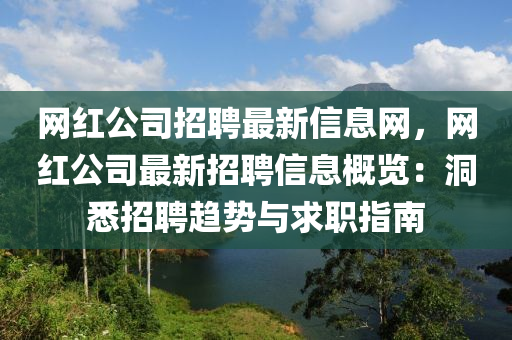 网红公司招聘最新信息网，网红公司最新招聘信息概览：洞悉招聘趋势与求职指南